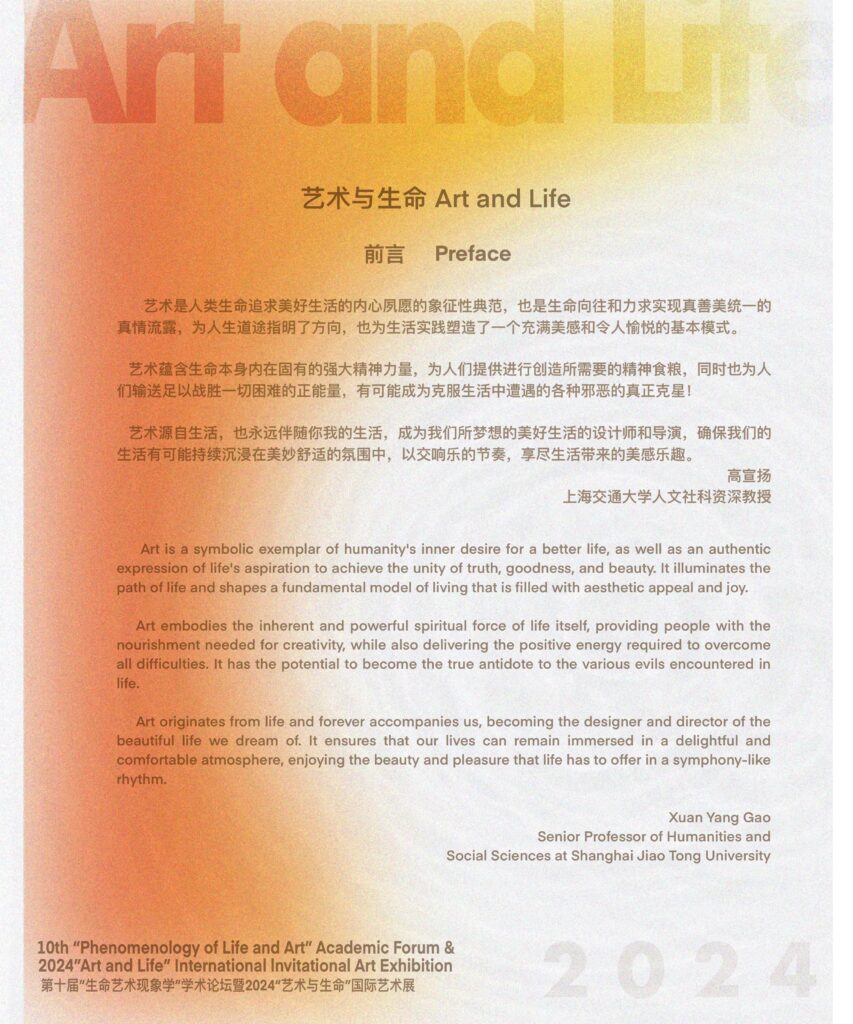 Art and Life

艺术与生命 Art and Life

前言 Preface

艺术是人类生命追求美好生活的内心夙愿的象征性典范，也是生命向往和力求实现真善美统一的真情流露，为人生道途指明了方向，也为生活实践塑造了一个充满美感和令人愉悦的基本模式。

艺术蕴含生命本身内在固有的强大精神力量，为人们提供进行创造所需要的精神食粮，同时也为人们输送足以战胜一切困难的正能量，有可能成为克服生活中遭遇的各种邪恶的真正克星！

艺术源自生活，也永远伴随你我的生活，成为我们所梦想的美好生活的设计师和导演，确保我们的生活有可能持续沉浸在美妙舒适的氛围中，以交响乐的节奏，享尽生活带来的美感乐趣。

高宣扬
上海交通大学人文社科资深教授

Art is a symbolic exemplar of humanity's inner desire for a better life, as well as an authentic expression of life's aspiration to achieve the unity of truth, goodness, and beauty. It illuminates the path of life and shapes a fundamental model of living that is filled with aesthetic appeal and joy.

Art embodies the inherent and powerful spiritual force of life itself, providing people with the nourishment needed for creativity, while also delivering the positive energy required to overcome all difficulties. It has the potential to become the true antidote to the various evils encountered in life.

Art originates from life and forever accompanies us, becoming the designer and director of the beautiful life we dream of. It ensures that our lives can remain immersed in a delightful and comfortable atmosphere, enjoying the beauty and pleasure that life has to offer in a symphony-like rhythm.

Xuan Yang Gao
Senior Professor of Humanities and
Social Sciences at Shanghai Jiao Tong University

10th "Phenomenology of Life and Art" Academic Forum &
2024"Art and Life" International Invitational Art Exhibition
第十届"生命艺术现象学"学术论坛暨2024"艺术与生命"国际艺术展

2024